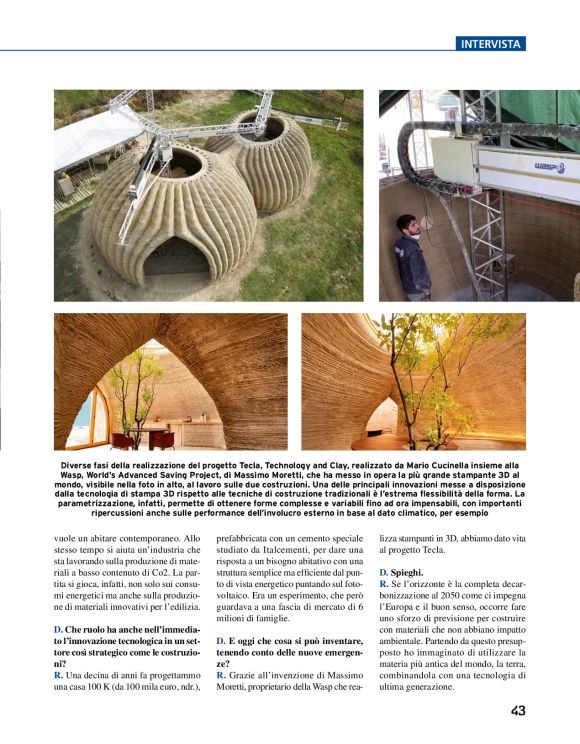 INTERVISTA

wasp

Diverse fasi della realizzazione del progetto Tecla, Technology and Clay, realizzato da Mario Cucinella insieme alla Wasp, World's Advanced Saving Project, di Massimo Moretti, che ha messo in opera la più grande stampante 3D al mondo, visibile nella foto in alto, al lavoro sulle due costruzioni. Una delle principali innovazioni messe a disposizione dalla tecnologia di stampa 3D rispetto alle tecniche di costruzione tradizionali è l'estrema flessibilità della forma. La parametrizzazione, infatti, permette di ottenere forme complesse e variabili fino ad ora impensabili, con importanti ripercussioni anche sulle performance dell'involucro esterno in base al dato climatico, per esempio

vuole un abitare contemporaneo. Allo stesso tempo si aiuta un'industria che sta lavorando sulla produzione di materiali a basso contenuto di Co2. La partita si gioca, infatti, non solo sui consumi energetici ma anche sulla produzione di materiali innovativi per l'edilizia.

D. Che ruolo ha anche nell'immediato l'innovazione tecnologica in un settore così strategico come le costruzioni?
R. Una decina di anni fa progettammo una casa 100 K (da 100 mila euro, ndr.), prefabbricata con un cemento speciale studiato da Italcementi, per dare una risposta a un bisogno abitativo con una struttura semplice ma efficiente dal punto di vista energetico puntando sul fotovoltaico. Era un esperimento, che però guardava a una fascia di mercato di 6 milioni di famiglie.

D. E oggi che cosa si può inventare, tenendo conto delle nuove emergenze?
R. Grazie all'invenzione di Massimo Moretti, proprietario della Wasp che realizza stampanti in 3D, abbiamo dato vita al progetto Tecla.

D. Spieghi.
R. Se l'orizzonte è la completa decarbonizzazione al 2050 come ci impegna l'Europa e il buon senso, occorre fare uno sforzo di previsione per costruire con materiali che non abbiano impatto ambientale. Partendo da questo presupposto ho immaginato di utilizzare la materia più antica del mondo, la terra, combinandola con una tecnologia di ultima generazione.

43